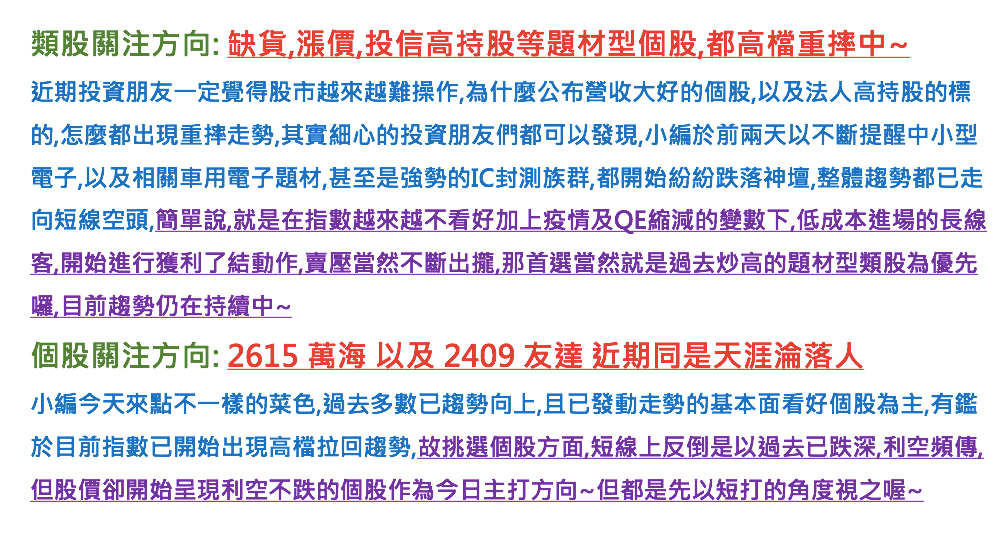 類股關注方向: 缺貨,漲價,投信高持股等題材型個股,都高檔重摔中~

近期投資朋友一定覺得股市越來越難操作,為什麼公布營收大好的個股,以及法人高持股的標的,怎麼都出現重摔走勢,其實細心的投資朋友們都可以發現,小編於前兩天以不斷提醒中小型電子,以及相關車用電子題材,甚至是強勢的IC封測族群,都開始紛紛跌落神壇,整體趨勢都已走向短線空頭,簡單說,就是在指數越來越不看好加上疫情及QE縮減的變數下,低成本進場的長線客,開始進行獲利了結動作,賣壓當然不斷出攏,那首選當然就是過去炒高的題材型類股為優先囉,目前趨勢仍在持續中~

個股關注方向: 2615 萬海 以及 2409 友達 近期同是天涯淪落人

小編今天來點不一樣的菜色,過去多數已趨勢向上,且已發動走勢的基本面看好個股為主,有鑑於目前指數已開始出現高檔拉回趨勢,故挑選個股方面,短線上反倒是以過去已跌深,利空頻傳,但股價卻開始呈現利空不跌的個股作為今日主打方向~但都是先以短打的角度視之喔~